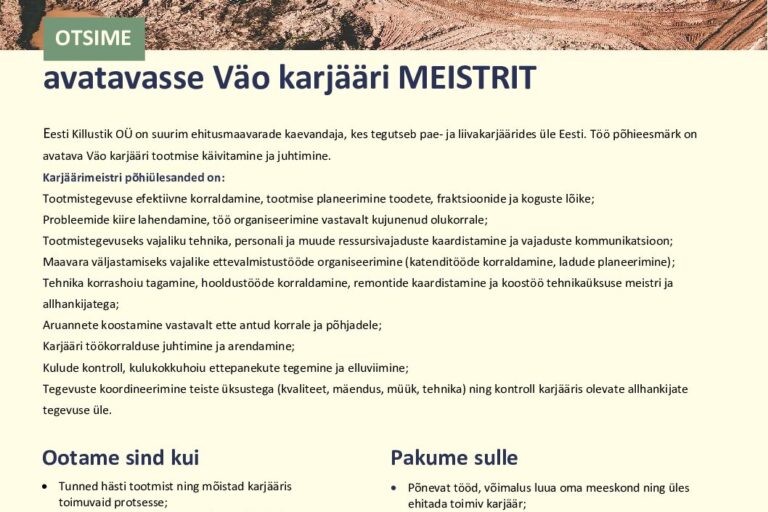 OTSIME

avatavasse Väo karjääri MEISTRIT

Eesti Killustik OÜ on suurim ehitusmaavarade kaevandaja, kes tegutseb pae- ja liivakarjäärides üle Eesti. Töö põhieesmärk on avatava Väo karjääri tootmise käivitamine ja juhtimine.

Karjäärimeistri põhiülesanded on:
Tootmistegevuse efektiivne korraldamine, tootmise planeerimine toodete, fraktsioonide ja koguste lõike;
Probleemide kiire lahendamine, töö organiseerimine vastavalt kujunenud olukorrale;
Tootmistegevuseks vajaliku tehnika, personali ja muude ressursivajaduste kaardistamine ja vajaduste kommunikatsioon;
Maavara väljastamiseks vajalike ettevalmistustööde organiseerimine (katenditööde korraldamine, ladude planeerimine);
Tehnika korrashoiu tagamine, hooldustööde korraldamine, remontide kaardistamine ja koostöö tehnikaüksuse meistri ja allhankijatega;
Aruannete koostamine vastavalt ette antud korrale ja põhjadele;
Karjääri töökorralduse juhtimine ja arendamine;
Kulude kontroll, kulukokkuhoiu ettepanekute tegemine ja elluviimine;
Tegevuste koordineerimine teiste üksustega (kvaliteet, mäendus, müük, tehnika) ning kontroll karjääris olevate allhankijate tegevuse üle.

Ootame sind kui

• Tunned hästi tootmist ning mõistad karjääris toimuvaid protsesse;

Pakume sulle

• Põnevat tööd, võimalus luua oma meeskond ning üles ehitada toimiv karjäär;